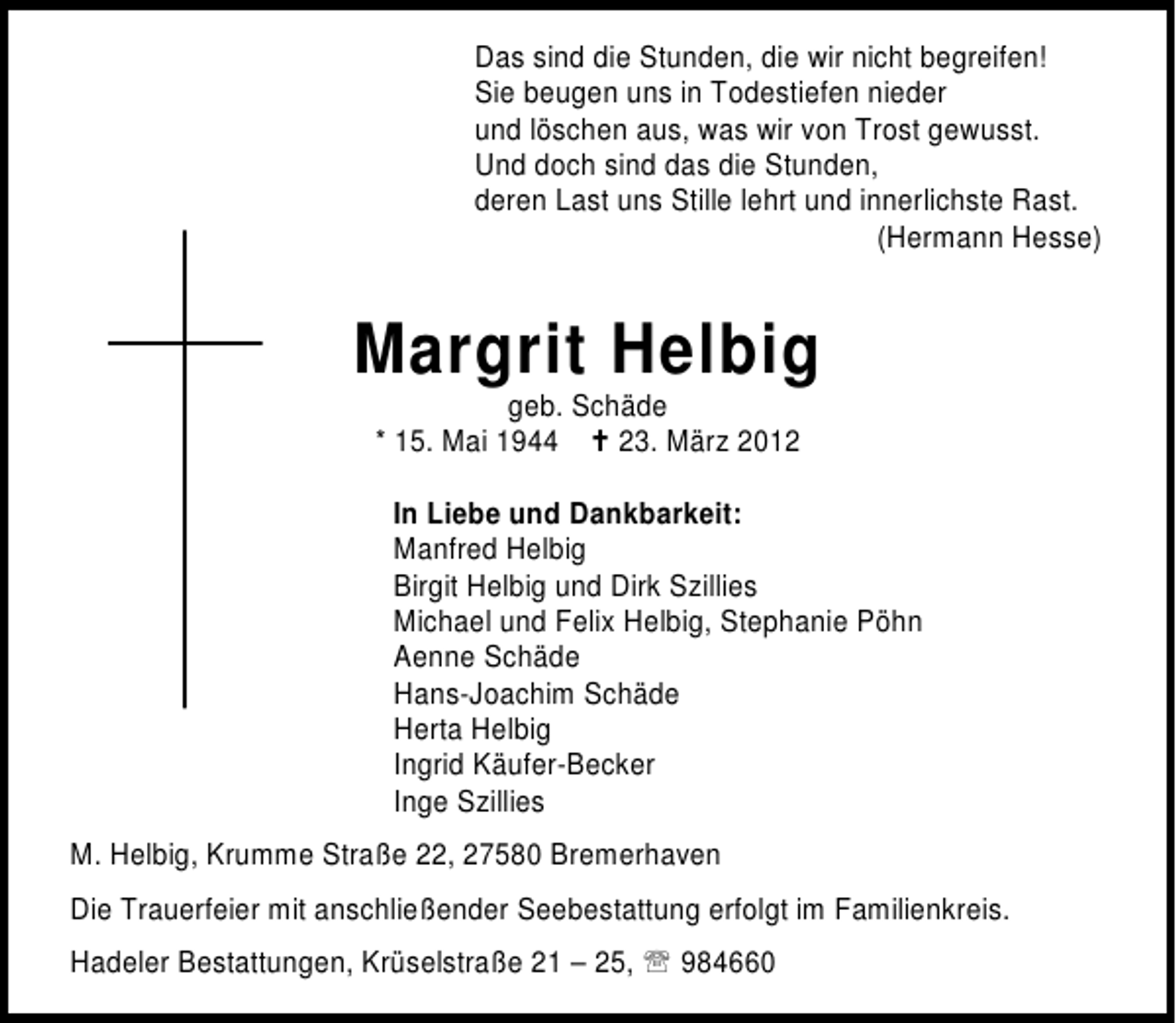 Das sind die Stunden, die wir nicht begreifen!
Sie beugen uns in Todestiefen nieder
und löschen aus, was wir von Trost gewusst.
Und doch sind das die Stunden,
deren Last uns Stille lehrt und innerlichste Rast.
(Hermann Hesse)

Margrit Helbig

geb. Schäde
* 15. Mai 1944 ✝ 23. März 2012

In Liebe und Dankbarkeit:
Manfred Helbig
Birgit Helbig und Dirk Szillies
Michael und Felix Helbig, Stephanie Pöhn
Aenne Schäde
Hans-Joachim Schäde
Herta Helbig
Ingrid Käufer-Becker
Inge Szillies

M. Helbig, Krumme Straße 22, 27580 Bremerhaven

Die Trauerfeier mit anschließender Seebestattung erfolgt im Familienkreis.

Hadeler Bestattungen, Krüselstraße 21 – 25, ☏ 984660